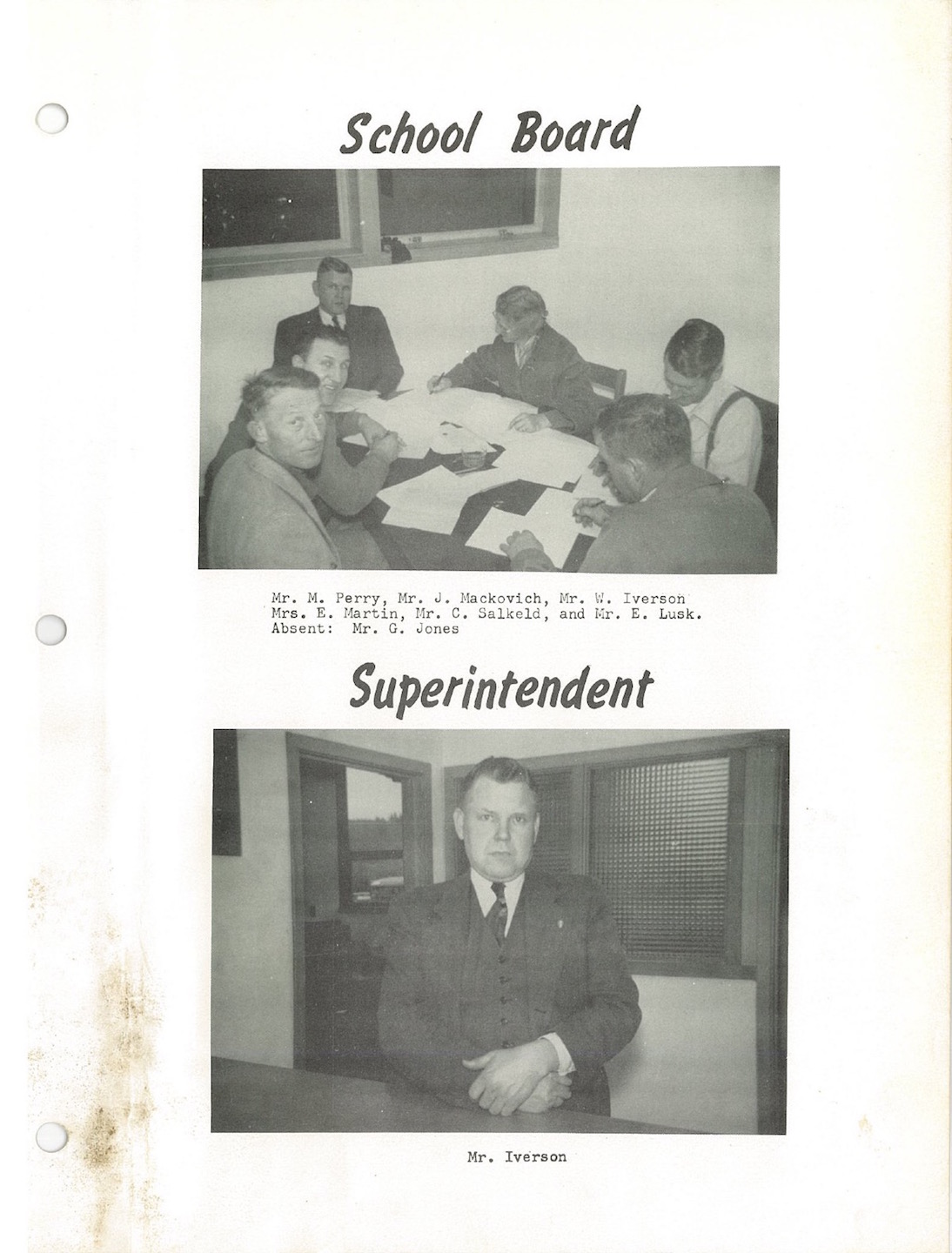 School Board

Mr. M. Perry, Mr. J. Mackovich, Mr. W. Iverson
Mrs. E. Martin, Mr. C. Salkeld, and Mr. E. Lusk.
Absent: Mr. G. Jones

Superintendent

Mr. Iverson